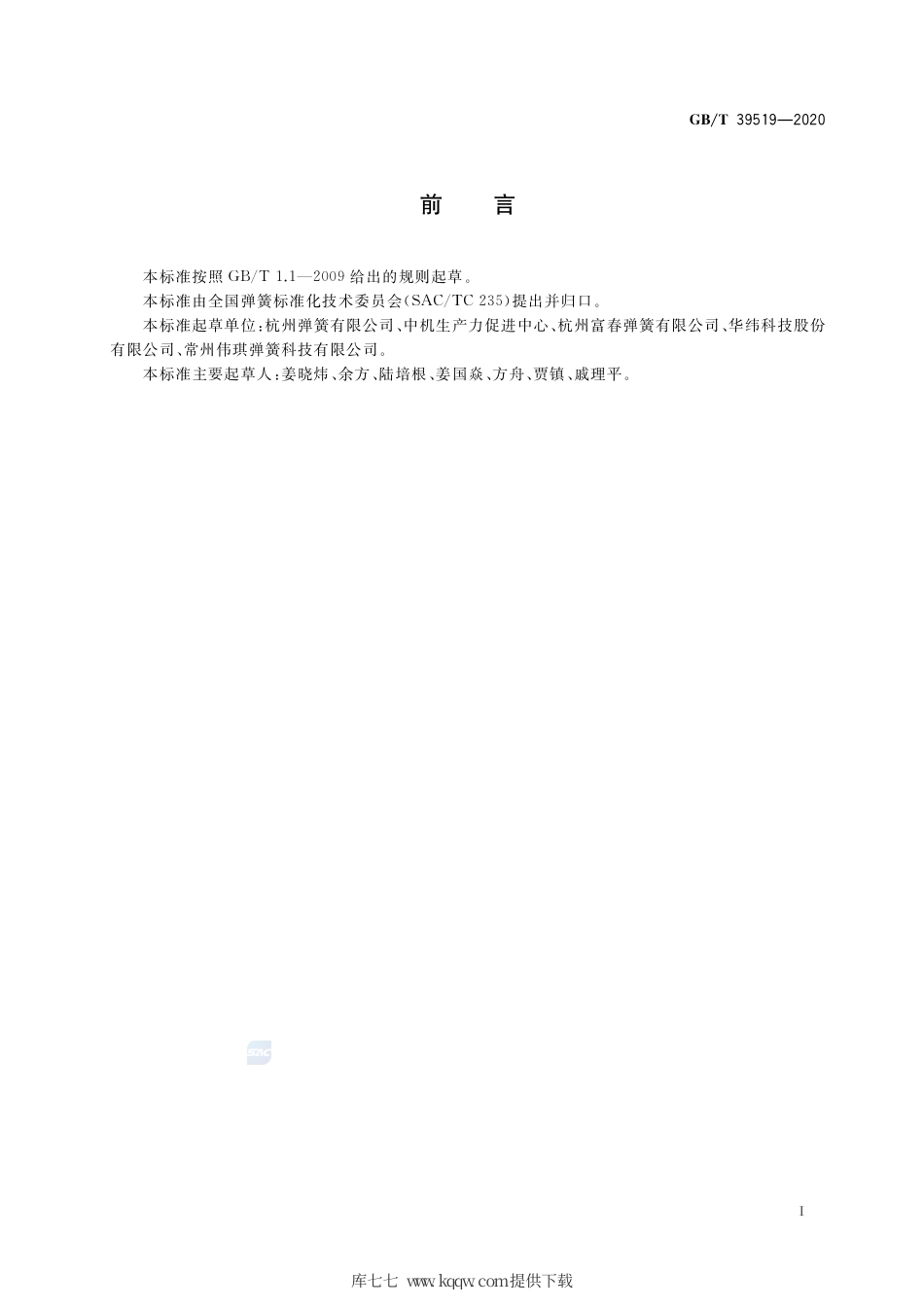 GB/T 39519—2020

前　言

本标准按照 GB/T 1.1—2009 给出的规则起草。

本标准由全国弹簧标准化技术委员会(SAC/TC 235)提出并归口。

本标准起草单位:杭州弹簧有限公司、中机生产力促进中心、杭州富春弹簧有限公司、华纬科技股份有限公司、常州伟琪弹簧科技有限公司。

本标准主要起草人:姜晓炜、余方、陆培根、姜国焱、方舟、贾镇、戚理平。

SAC

I

库七七 www.kqqw.com提供下载